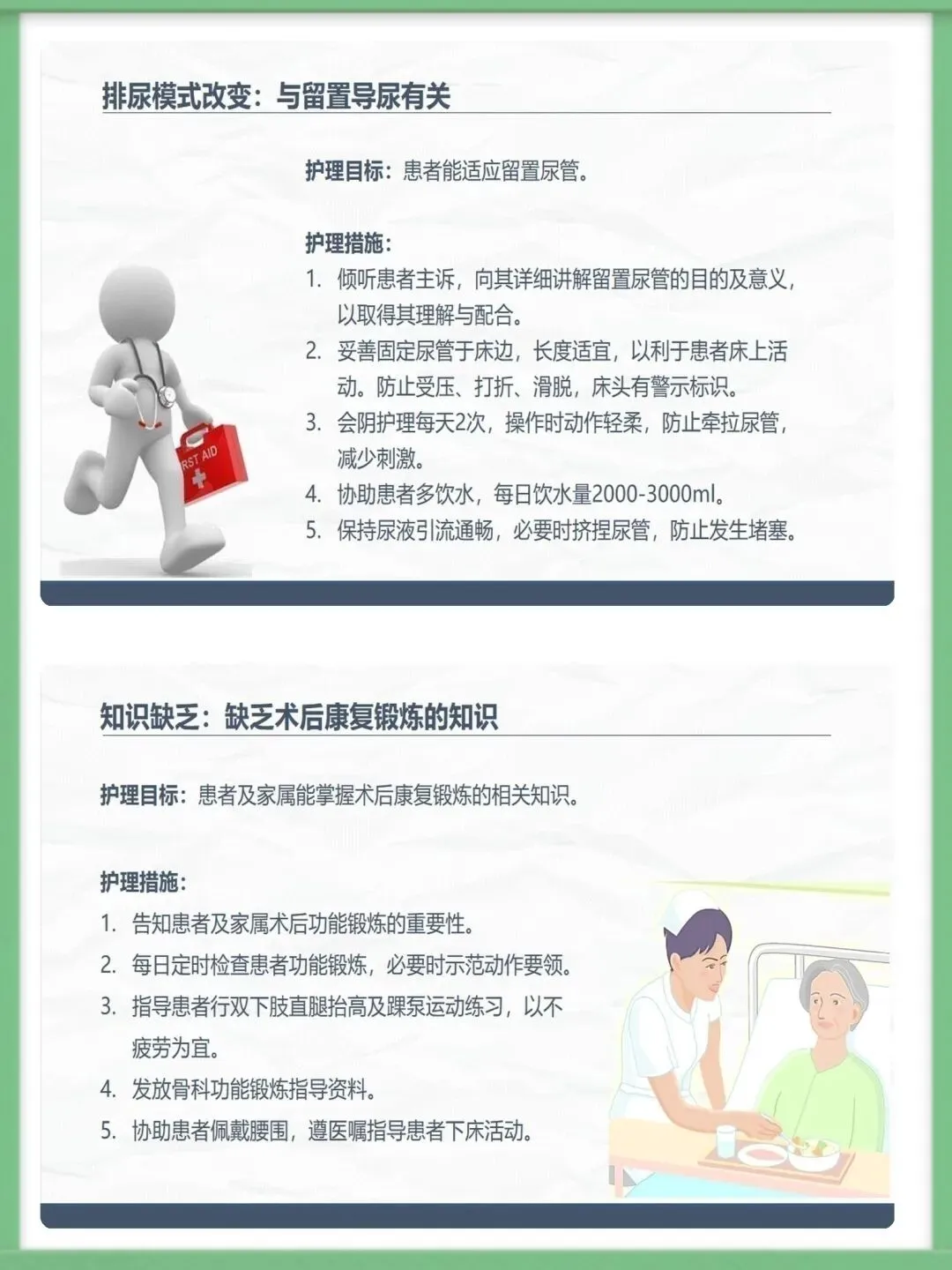 排尿模式改变：与留置导尿有关

护理目标：患者能适应留置尿管。

护理措施：
1. 倾听患者主诉，向其详细讲解留置尿管的目的及意义，以取得其理解与配合。
2. 妥善固定尿管于床边，长度适宜，以利于患者床上活动。防止受压、打折、滑脱，床头有警示标识。
3. 会阴护理每天2次，操作时动作轻柔，防止牵拉尿管，减少刺激。
4. 协助患者多饮水，每日饮水量2000-3000ml。
5. 保持尿液引流通畅，必要时挤捏尿管，防止发生堵塞。

RST AID

知识缺乏：缺乏术后康复锻炼的知识

护理目标：患者及家属能掌握术后康复锻炼的相关知识。

护理措施：
1. 告知患者及家属术后功能锻炼的重要性。
2. 每日定时检查患者功能锻炼，必要时示范动作要领。
3. 指导患者行双下肢直腿抬高及踝泵运动练习，以不疲劳为宜。
4. 发放骨科功能锻炼指导资料。
5. 协助患者佩戴腰围，遵医嘱指导患者下床活动。